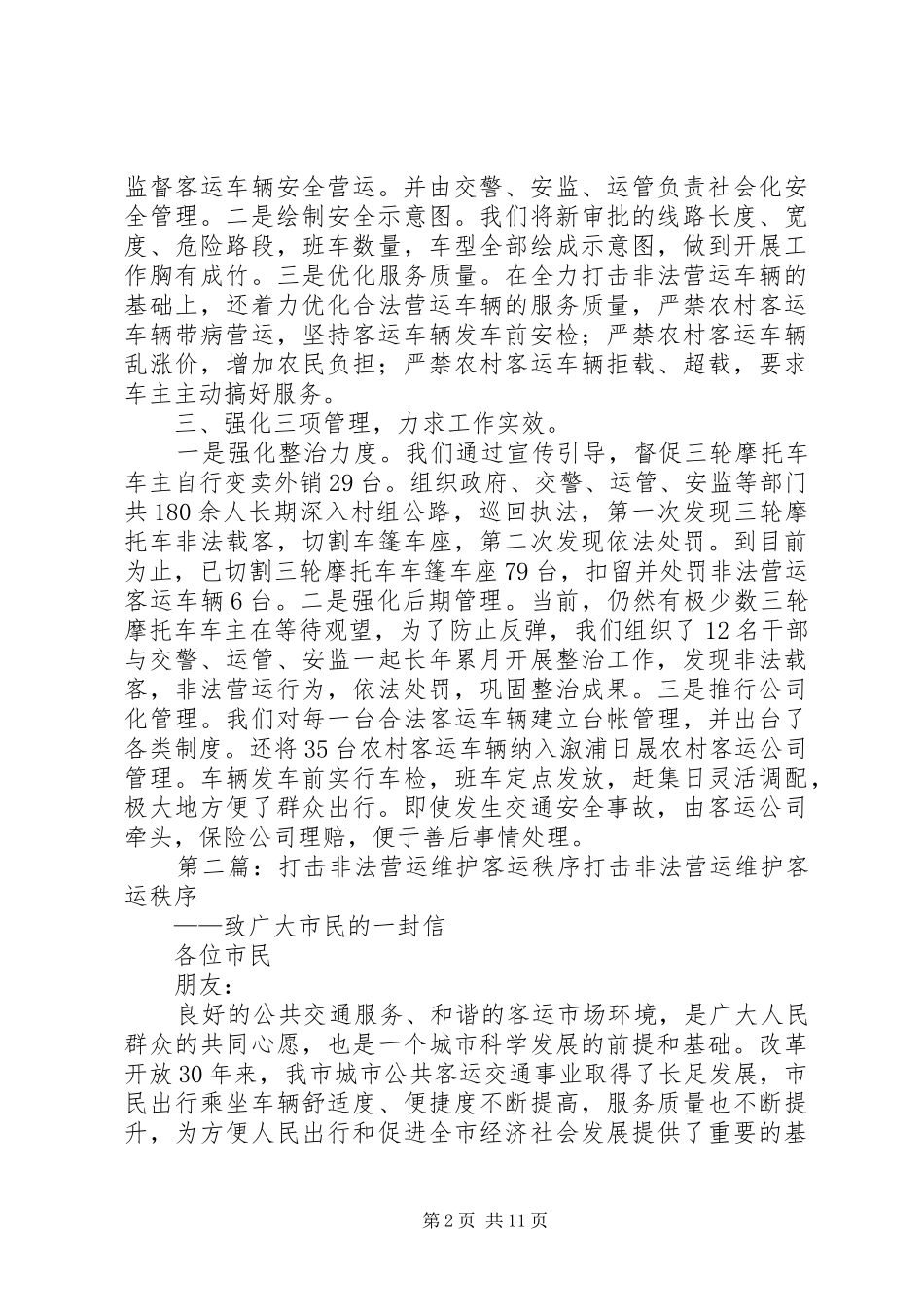 监督客运车辆安全营运。并由交警、安监、运管负责社会化安全管理。二是绘制安全示意图。我们将新审批的线路长度、宽度、危险路段，班车数量，车型全部绘成示意图，做到开展工作胸有成竹。三是优化服务质量。在全力打击非法营运车辆的基础上，还着力优化合法营运车辆的服务质量，严禁农村客运车辆带病营运，坚持客运车辆发车前安检；严禁农村客运车辆乱涨价，增加农民负担；严禁农村客运车辆拒载、超载，要求车主主动搞好服务。

三、强化三项管理，力求工作实效。

一是强化整治力度。我们通过宣传引导，督促三轮摩托车车主自行变卖外销29台。组织政府、交警、运管、安监等部门共180余人长期深入村组公路，巡回执法，第一次发现三轮摩托车非法载客，切割车篷车座，第二次发现依法处罚。到目前为止，已切割三轮摩托车车篷车座79台，扣留并处罚非法营运客运车辆6台。二是强化后期管理。当前，仍然有极少数三轮摩托车车主在等待观望，为了防止反弹，我们组织了12名干部与交警、运管、安监一起长年累月开展整治工作，发现非法载客，非法营运行为，依法处罚，巩固整治成果。三是推行公司化管理。我们对每一台合法客运车辆建立台帐管理，并出台了各类制度。还将35台农村客运车辆纳入溆浦日晟农村客运公司管理。车辆发车前实行车检，班车定点发放，赶集日灵活调配，极大地方便了群众出行。即使发生交通安全事故，由客运公司牵头，保险公司理赔，便于善后事情处理。

第二篇：打击非法营运维护客运秩序打击非法营运维护客运秩序

——致广大市民的一封信

各位市民

朋友：

良好的公共交通服务、和谐的客运市场环境，是广大人民群众的共同心愿，也是一个城市科学发展的前提和基础。改革开放30年来，我市城市公共客运交通事业取得了长足发展，市民出行乘坐车辆舒适度、便捷度不断提高，服务质量也不断提升，为方便人民出行和促进全市经济社会发展提供了重要的基

第2页 共11页